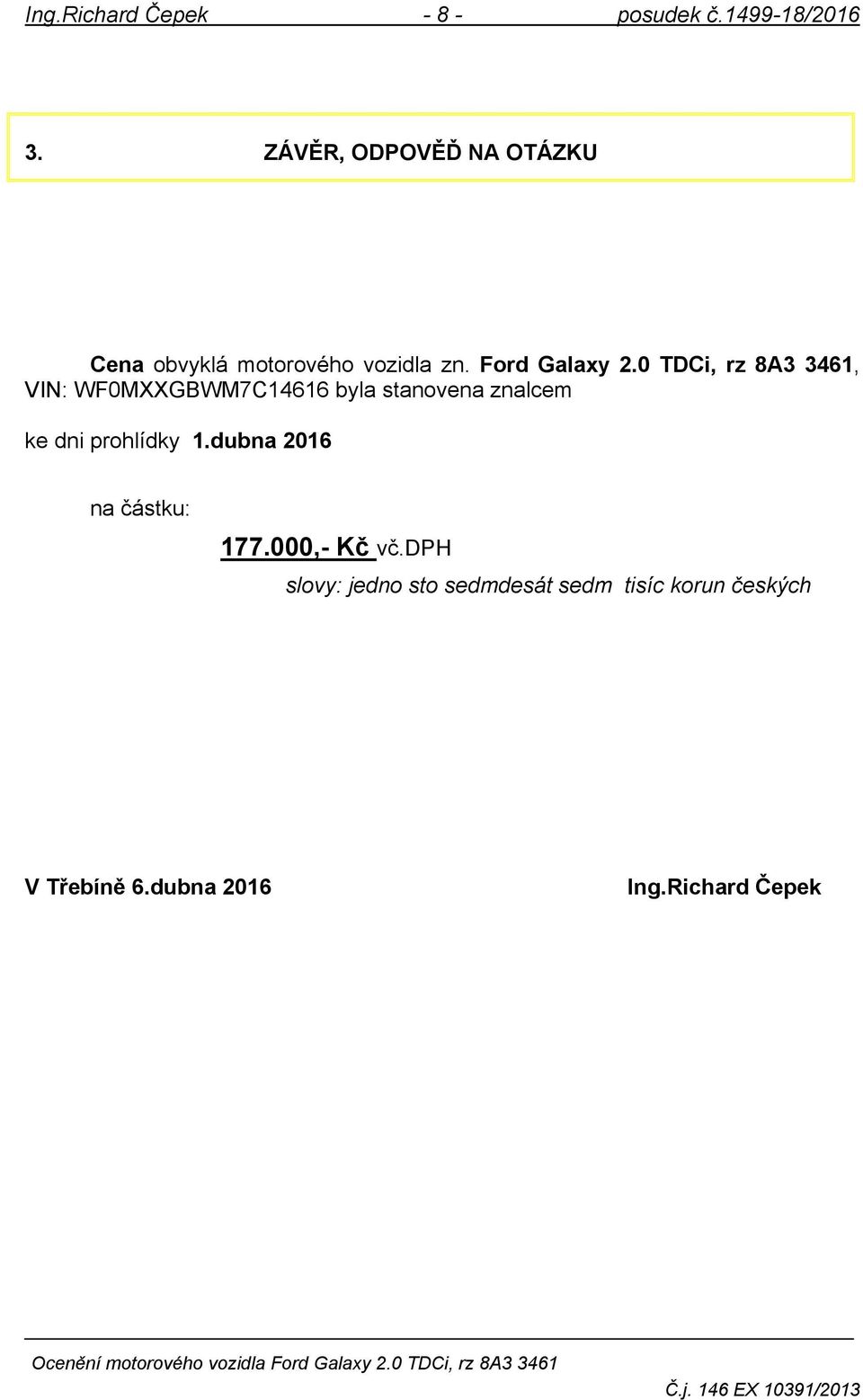 Ing.Richard Čepek - 8 - posudek č.1499-18/2016

3. ZÁVĚR, ODPOVĚĎ NA OTÁZKU

Cena obvyklá motorového vozidla zn. Ford Galaxy 2.0 TDCi, rz 8A3 3461, VIN: WF0MXXGBWM7C14616 byla stanovena znalcem

ke dni prohlídky 1.dubna 2016

na částku:

177.000,- Kč vč.DPH

slovy: jedno sto sedmdesát sedm tisíc korun českých

V Třebíně 6.dubna 2016

Ing.Richard Čepek

Ocenění motorového vozidla Ford Galaxy 2.0 TDCi, rz 8A3 3461

Č.j. 146 EX 10391/2013